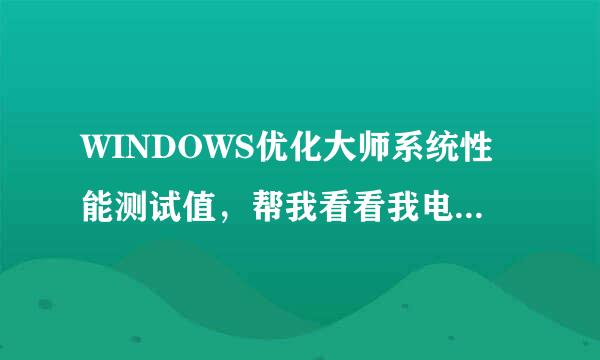 WINDOWS优化大师系统性能测试值，帮我看看我电...